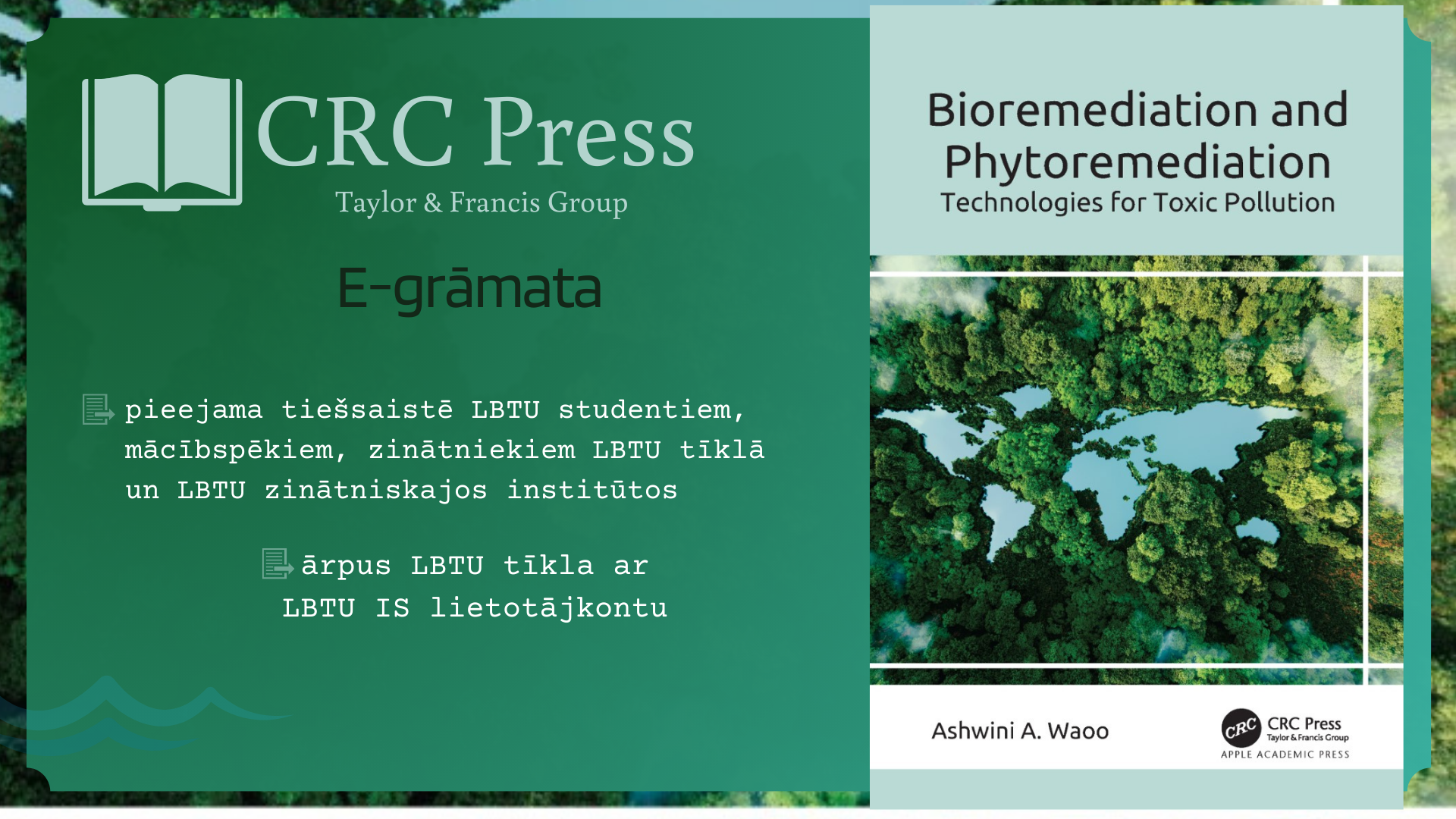 CRC Press
Taylor & Francis Group

E-grāmata

pieejama tiešsaistē LBTU studentiem, mācībspēkiem, zinātniekiem LBTU tīklā un LBTU zinātniskajos institūtos

ārpus LBTU tīkla ar LBTU IS lietotājkontu

Bioremediation and Phytoremediation
Technologies for Toxic Pollution

Ashwini A. Waoo

CRC
CRC Press
Taylor & Francis Group
APPLE ACADEMIC PRESS